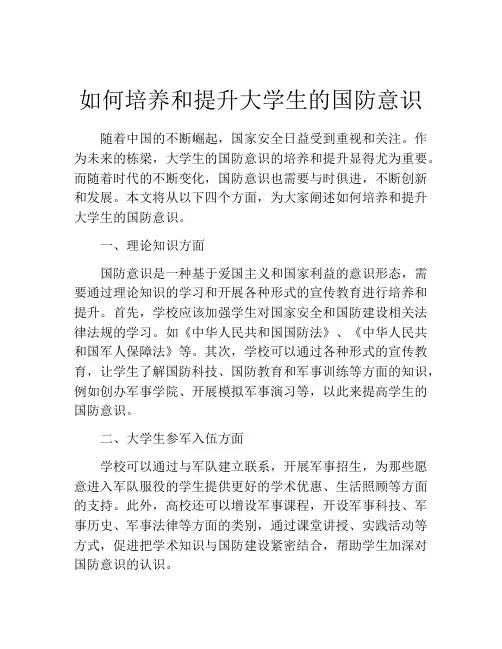 如何培养和提升大学生的国防意识

随着中国的不断崛起，国家安全日益受到重视和关注。作为未来的栋梁，大学生的国防意识的培养和提升显得尤为重要。而随着时代的不断变化，国防意识也需要与时俱进，不断创新和发展。本文将从以下四个方面，为大家阐述如何培养和提升大学生的国防意识。

一、理论知识方面

国防意识是一种基于爱国主义和国家利益的意识形态，需要通过理论知识的学习和开展各种形式的宣传教育进行培养和提升。首先，学校应该加强学生对国家安全和国防建设相关法律法规的学习。如《中华人民共和国国防法》、《中华人民共和国军人保障法》等。其次，学校可以通过各种形式的宣传教育，让学生了解国防科技、国防教育和军事训练等方面的知识，例如创办军事学院、开展模拟军事演习等，以此来提高学生的国防意识。

二、大学生参军入伍方面

学校可以通过与军队建立联系，开展军事招生，为那些愿意进入军队服役的学生提供更好的学术优惠、生活照顾等方面的支持。此外，高校还可以增设军事课程，开设军事科技、军事历史、军事法律等方面的类别，通过课堂讲授、实践活动等方式，促进把学术知识与国防建设紧密结合，帮助学生加深对国防意识的认识。